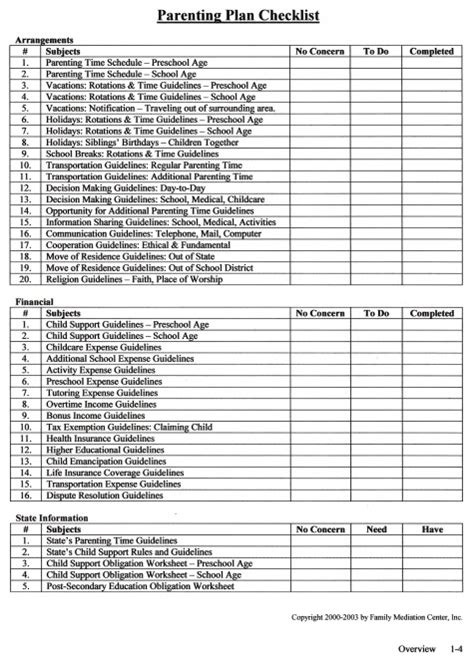 Parenting Plan Checklist

Arrangements

| # | Subjects | No Concern | To Do | Completed |
|---|---|---|---|---|
| 1. | Parenting Time Schedule – Preschool Age | | | |
| 2. | Parenting Time Schedule – School Age | | | |
| 3. | Vacations: Rotations & Time Guidelines – Preschool Age | | | |
| 4. | Vacations: Rotations & Time Guidelines – School Age | | | |
| 5. | Vacations: Notification – Traveling out of surrounding area. | | | |
| 6. | Holidays: Rotations & Time Guidelines – Preschool Age | | | |
| 7. | Holidays: Rotations & Time Guidelines – School Age | | | |
| 8. | Holidays: Siblings' Birthdays – Children Together | | | |
| 9. | School Breaks: Rotations & Time Guidelines | | | |
| 10. | Transportation Guidelines: Regular Parenting Time | | | |
| 11. | Transportation Guidelines: Additional Parenting Time | | | |
| 12. | Decision Making Guidelines: Day-to-Day | | | |
| 13. | Decision Making Guidelines: School, Medical, Childcare | | | |
| 14. | Opportunity for Additional Parenting Time Guidelines | | | |
| 15. | Information Sharing Guidelines: School, Medical, Activities | | | |
| 16. | Communication Guidelines: Telephone, Mail, Computer | | | |
| 17. | Cooperation Guidelines: Ethical & Fundamental | | | |
| 18. | Move of Residence Guidelines: Out of State | | | |
| 19. | Move of Residence Guidelines: Out of School District | | | |
| 20. | Religion Guidelines – Faith, Place of Worship | | | |

Financial

| # | Subjects | No Concern | To Do | Completed |
|---|---|---|---|---|
| 1. | Child Support Guidelines – Preschool Age | | | |
| 2. | Child Support Guidelines – School Age | | | |
| 3. | Childcare Expense Guidelines | | | |
| 4. | Additional School Expense Guidelines | | | |
| 5. | Activity Expense Guidelines | | | |
| 6. | Preschool Expense Guidelines | | | |
| 7. | Tutoring Expense Guidelines | | | |
| 8. | Overtime Income Guidelines | | | |
| 9. | Bonus Income Guidelines | | | |
| 10. | Tax Exemption Guidelines: Claiming Child | | | |
| 11. | Health Insurance Guidelines | | | |
| 12. | Higher Educational Guidelines | | | |
| 13. | Child Emancipation Guidelines | | | |
| 14. | Life Insurance Coverage Guidelines | | | |
| 15. | Transportation Expense Guidelines | | | |
| 16. | Dispute Resolution Guidelines | | | |

State Information

| # | Subjects | No Concern | Need | Have |
|---|---|---|---|---|
| 1. | State's Parenting Time Guidelines | | | |
| 2. | State's Child Support Rules and Guidelines | | | |
| 3. | Child Support Obligation Worksheet – Preschool Age | | | |
| 4. | Child Support Obligation Worksheet – School Age | | | |
| 5. | Post-Secondary Education Obligation Worksheet | | | |

Copyright 2000-2003 by Family Mediation Center, Inc.

Overview 1-4